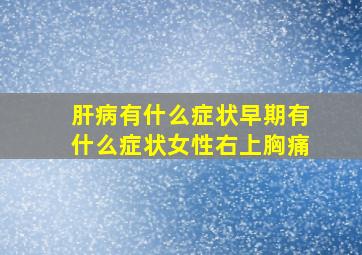 肝病有什么症状早期有什么症状女性右上胸痛